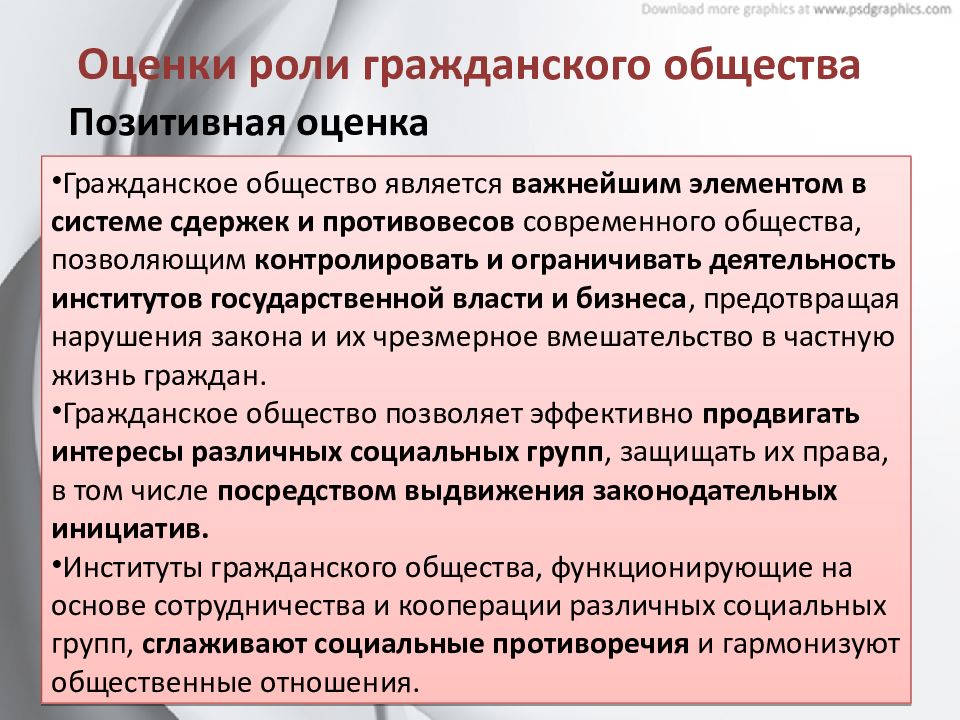 Download more graphics at www.psdgraphics.com

Оценки роли гражданского общества

Позитивная оценка

•Гражданское общество является важнейшим элементом в системе сдержек и противовесов современного общества, позволяющим контролировать и ограничивать деятельность институтов государственной власти и бизнеса, предотвращая нарушения закона и их чрезмерное вмешательство в частную жизнь граждан.
•Гражданское общество позволяет эффективно продвигать интересы различных социальных групп, защищать их права, в том числе посредством выдвижения законодательных инициатив.
•Институты гражданского общества, функционирующие на основе сотрудничества и кооперации различных социальных групп, сглаживают социальные противоречия и гармонизуют общественные отношения.